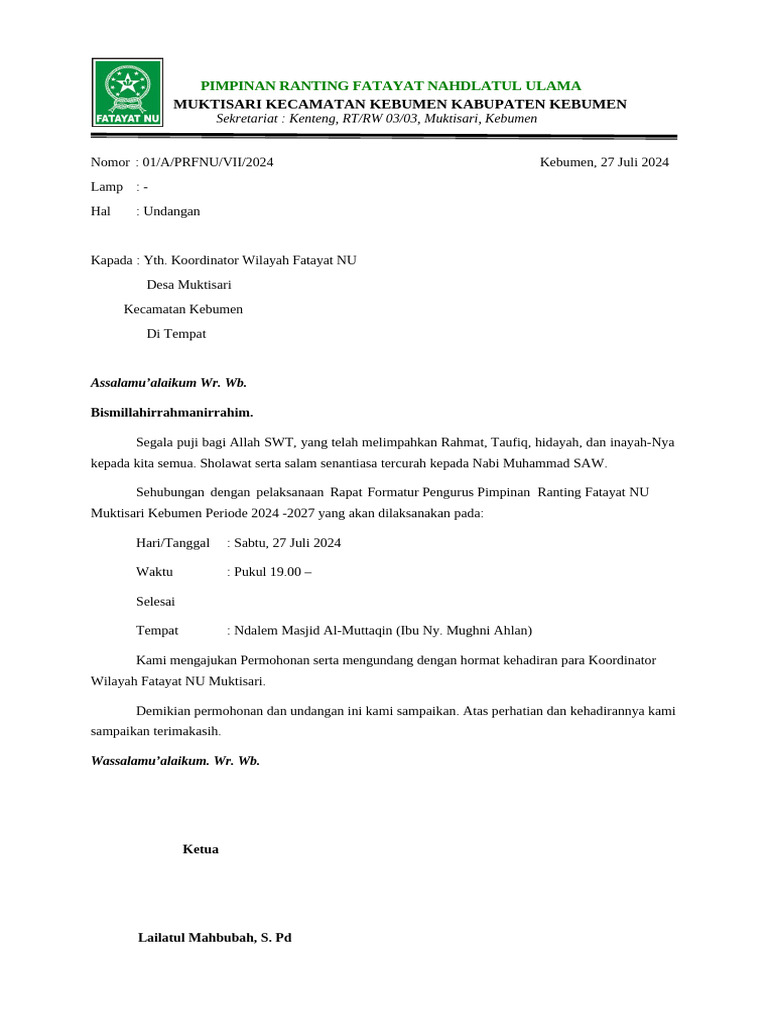 FATAYAT NU

PIMPINAN RANTING FATAYAT NAHDLATUL ULAMA
MUKTISARI KECAMATAN KEBUMEN KABUPATEN KEBUMEN
Sekretariat : Kenteng, RT/RW 03/03, Muktisari, Kebumen

Nomor : 01/A/PRFNU/VII/2024

Kebumen, 27 Juli 2024

Lamp : -

Hal : Undangan

Kapada : Yth. Koordinator Wilayah Fatayat NU

Desa Muktisari

Kecamatan Kebumen

Di Tempat

Assalamu'alaikum Wr. Wb.

Bismillahirrahmanirrahim.

Segala puji bagi Allah SWT, yang telah melimpahkan Rahmat, Taufiq, hidayah, dan inayah-Nya kepada kita semua. Sholawat serta salam senantiasa tercurah kepada Nabi Muhammad SAW.

Sehubungan dengan pelaksanaan Rapat Formatur Pengurus Pimpinan Ranting Fatayat NU Muktisari Kebumen Periode 2024 -2027 yang akan dilaksanakan pada:

Hari/Tanggal : Sabtu, 27 Juli 2024

Waktu : Pukul 19.00 –

Selesai

Tempat : Ndalem Masjid Al-Muttaqin (Ibu Ny. Mughni Ahlan)

Kami mengajukan Permohonan serta mengundang dengan hormat kehadiran para Koordinator Wilayah Fatayat NU Muktisari.

Demikian permohonan dan undangan ini kami sampaikan. Atas perhatian dan kehadirannya kami sampaikan terimakasih.

Wassalamu'alaikum. Wr. Wb.

Ketua

Lailatul Mahbubah, S. Pd